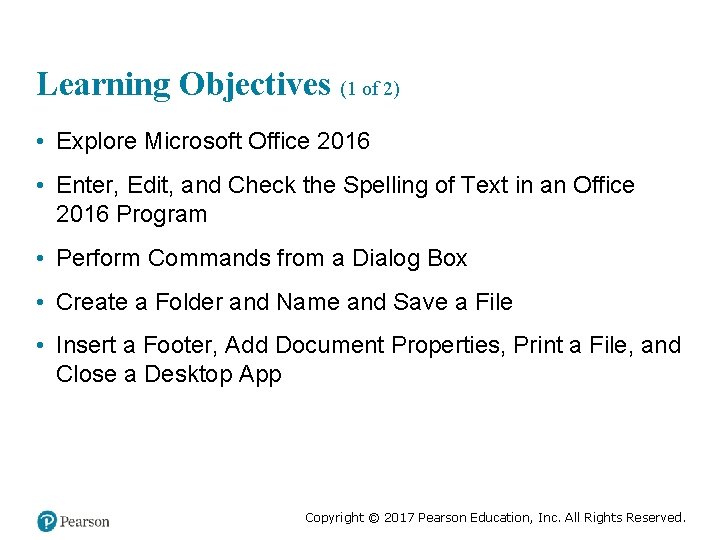 Learning Objectives (1 of 2)

• Explore Microsoft Office 2016

• Enter, Edit, and Check the Spelling of Text in an Office 2016 Program

• Perform Commands from a Dialog Box

• Create a Folder and Name and Save a File

• Insert a Footer, Add Document Properties, Print a File, and Close a Desktop App

Pearson

Copyright © 2017 Pearson Education, Inc. All Rights Reserved.